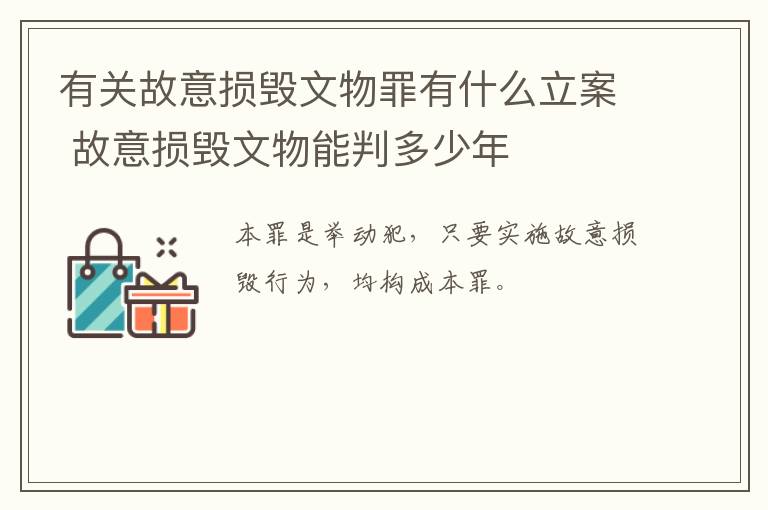 有关故意损毁文物罪有什么立案 故意损毁文物能判多少年

本罪是举动犯，只要实施故意损毁行为，均构成本罪。